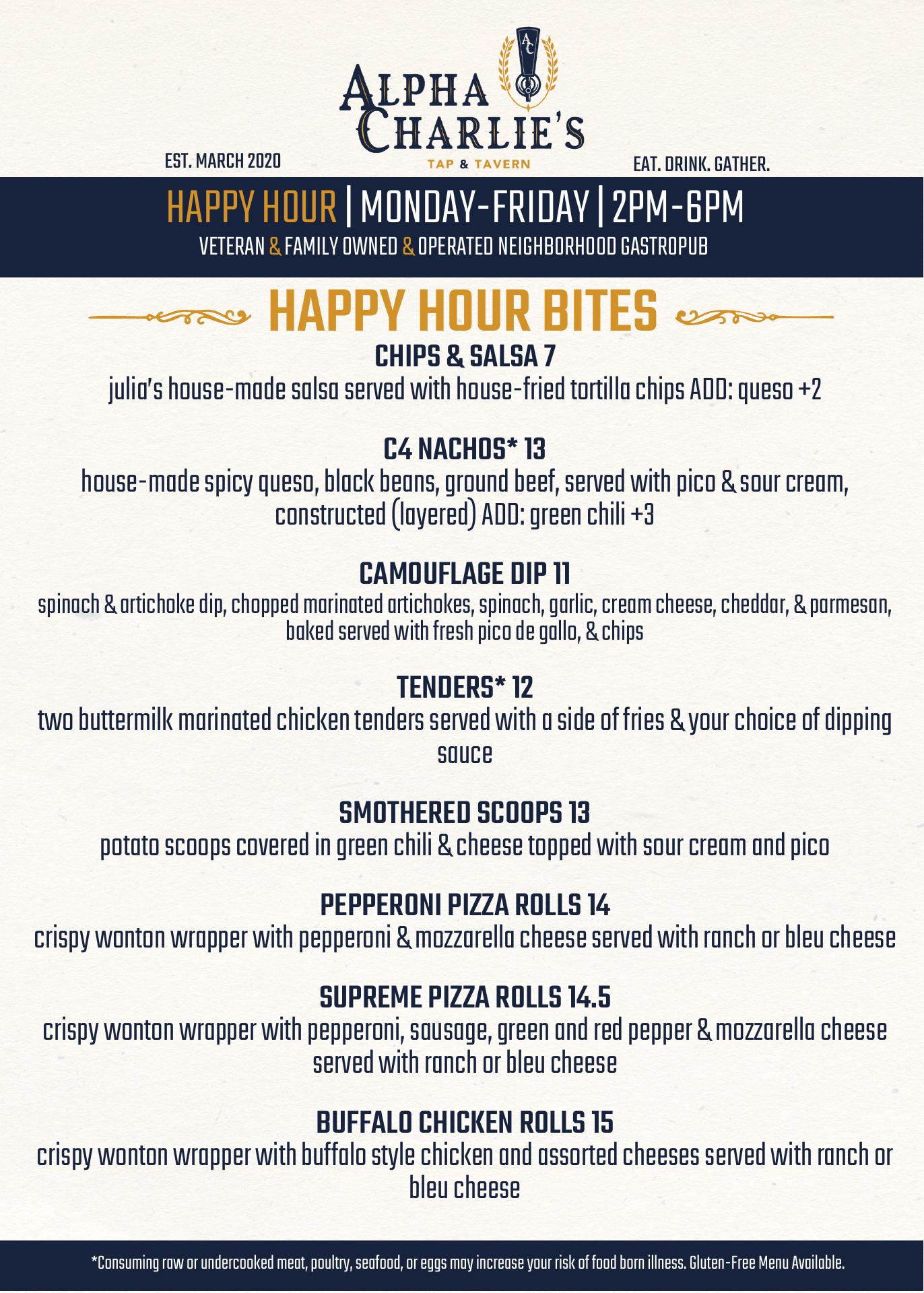 AC

ALPHA CHARLIE'S

TAP & TAVERN

EST. MARCH 2020

EAT. DRINK. GATHER.

HAPPY HOUR | MONDAY-FRIDAY | 2PM-6PM

VETERAN & FAMILY OWNED & OPERATED NEIGHBORHOOD GASTROPUB

HAPPY HOUR BITES

CHIPS & SALSA 7
julia's house-made salsa served with house-fried tortilla chips ADD: queso +2

C4 NACHOS* 13
house-made spicy queso, black beans, ground beef, served with pico & sour cream, constructed (layered) ADD: green chili +3

CAMOUFLAGE DIP 11
spinach & artichoke dip, chopped marinated artichokes, spinach, garlic, cream cheese, cheddar, & parmesan, baked served with fresh pico de gallo, & chips

TENDERS* 12
two buttermilk marinated chicken tenders served with a side of fries & your choice of dipping sauce

SMOTHERED SCOOPS 13
potato scoops covered in green chili & cheese topped with sour cream and pico

PEPPERONI PIZZA ROLLS 14
crispy wonton wrapper with pepperoni & mozzarella cheese served with ranch or bleu cheese

SUPREME PIZZA ROLLS 14.5
crispy wonton wrapper with pepperoni, sausage, green and red pepper & mozzarella cheese served with ranch or bleu cheese

BUFFALO CHICKEN ROLLS 15
crispy wonton wrapper with buffalo style chicken and assorted cheeses served with ranch or bleu cheese

*Consuming raw or undercooked meat, poultry, seafood, or eggs may increase your risk of food born illness. Gluten-Free Menu Available.